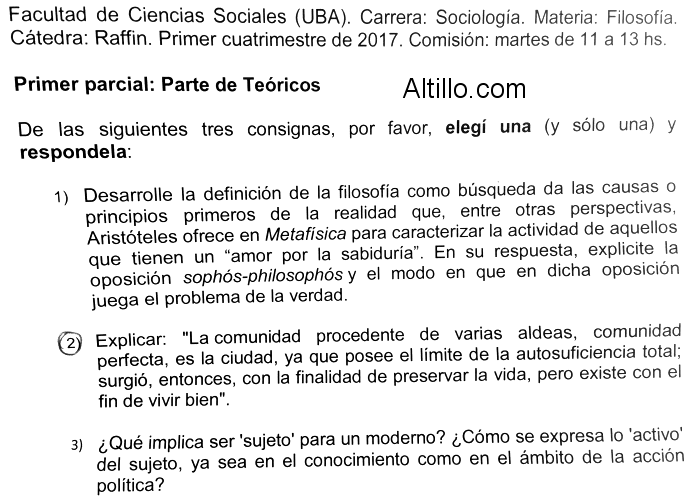 Facultad de Ciencias Sociales (UBA). Carrera: Sociología. Materia: Filosofía. Cátedra: Raffin. Primer cuatrimestre de 2017. Comisión: martes de 11 a 13 hs.

Primer parcial: Parte de Teóricos

Altillo.com

De las siguientes tres consignas, por favor, elegí una (y sólo una) y respondela:

1) Desarrolle la definición de la filosofía como búsqueda da las causas o principios primeros de la realidad que, entre otras perspectivas, Aristóteles ofrece en Metafísica para caracterizar la actividad de aquellos que tienen un "amor por la sabiduría". En su respuesta, explicite la oposición sophós-philosophós y el modo en que en dicha oposición juega el problema de la verdad.

2) Explicar: "La comunidad procedente de varias aldeas, comunidad perfecta, es la ciudad, ya que posee el límite de la autosuficiencia total; surgió, entonces, con la finalidad de preservar la vida, pero existe con el fin de vivir bien".

3) ¿Qué implica ser 'sujeto' para un moderno? ¿Cómo se expresa lo 'activo' del sujeto, ya sea en el conocimiento como en el ámbito de la acción política?